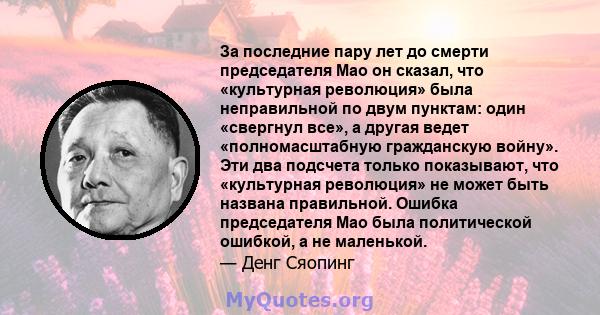 За последние пару лет до смерти председателя Мао он сказал, что «культурная революция» была неправильной по двум пунктам: один «свергнул все», а другая ведет «полномасштабную гражданскую войну». Эти два подсчета только показывают, что «культурная революция» не может быть названа правильной. Ошибка председателя Мао была политической ошибкой, а не маленькой.
— Денг Сяопинг

MyQuotes.org